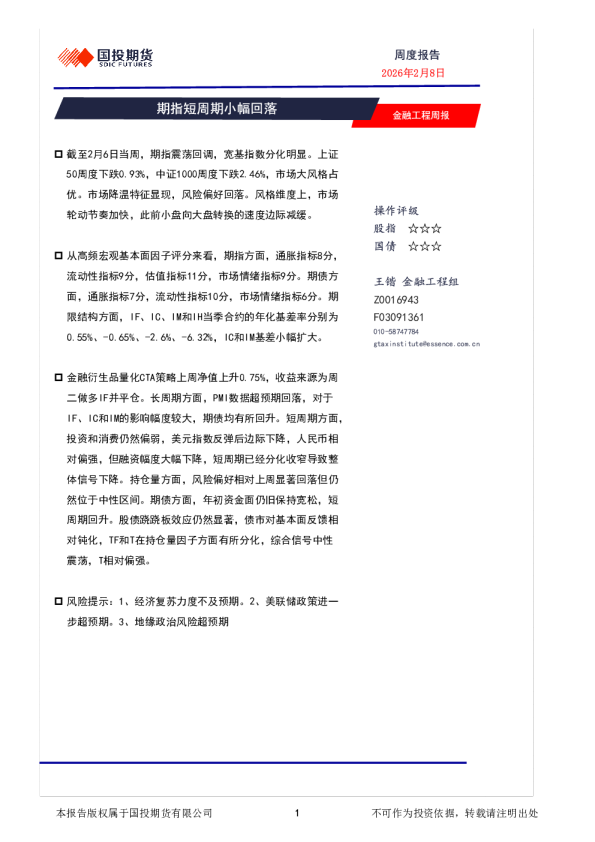 国投期货
SDIC FUTURES

周度报告
2026年2月8日

期指短周期小幅回落

金融工程周报

截至2月6日当周，期指震荡回调，宽基指数分化明显。上证50周度下跌0.93%，中证1000周度下跌2.46%，市场大风格占优。市场降温特征显现，风险偏好回落。风格维度上，市场轮动节奏加快，此前小盘向大盘转换的速度边际减缓。

从高频宏观基本面因子评分来看，期指方面，通胀指标8分，流动性指标9分，估值指标11分，市场情绪指标9分。期债方面，通胀指标7分，流动性指标10分，市场情绪指标6分。期限结构方面，IF、IC、IM和IH当季合约的年化基差率分别为0.55%、-0.65%、-2.6%、-6.32%，IC和IM基差小幅扩大。

金融衍生品量化CTA策略上周净值上升0.75%，收益来源为周二做多IF并平仓。长周期方面，PMI数据超预期回落，对于IF、IC和IM的影响幅度较大，期债均有所回升。短周期方面，投资和消费仍然偏弱，美元指数反弹后边际下降，人民币相对偏强，但融资幅度大幅下降，短周期已经分化收窄导致整体信号下降。持仓量方面，风险偏好相对上周显著回落但仍然位于中性区间。期债方面，年初资金面仍旧保持宽松，短周期回升。股债跷跷板效应仍然显著，债市对基本面反馈相对钝化，TF和T在持仓量因子方面有所分化，综合信号中性震荡，T相对偏强。

风险提示：1、经济复苏力度不及预期。2、美联储政策进一步超预期。3、地缘政治风险超预期

操作评级
股指 ☆☆☆
国债 ☆☆☆

王锴 金融工程组
Z0016943
F03091361
010-58747784
gtaxinstitute@essence.com.cn

本报告版权属于国投期货有限公司 1 不可作为投资依据，转载请注明出处